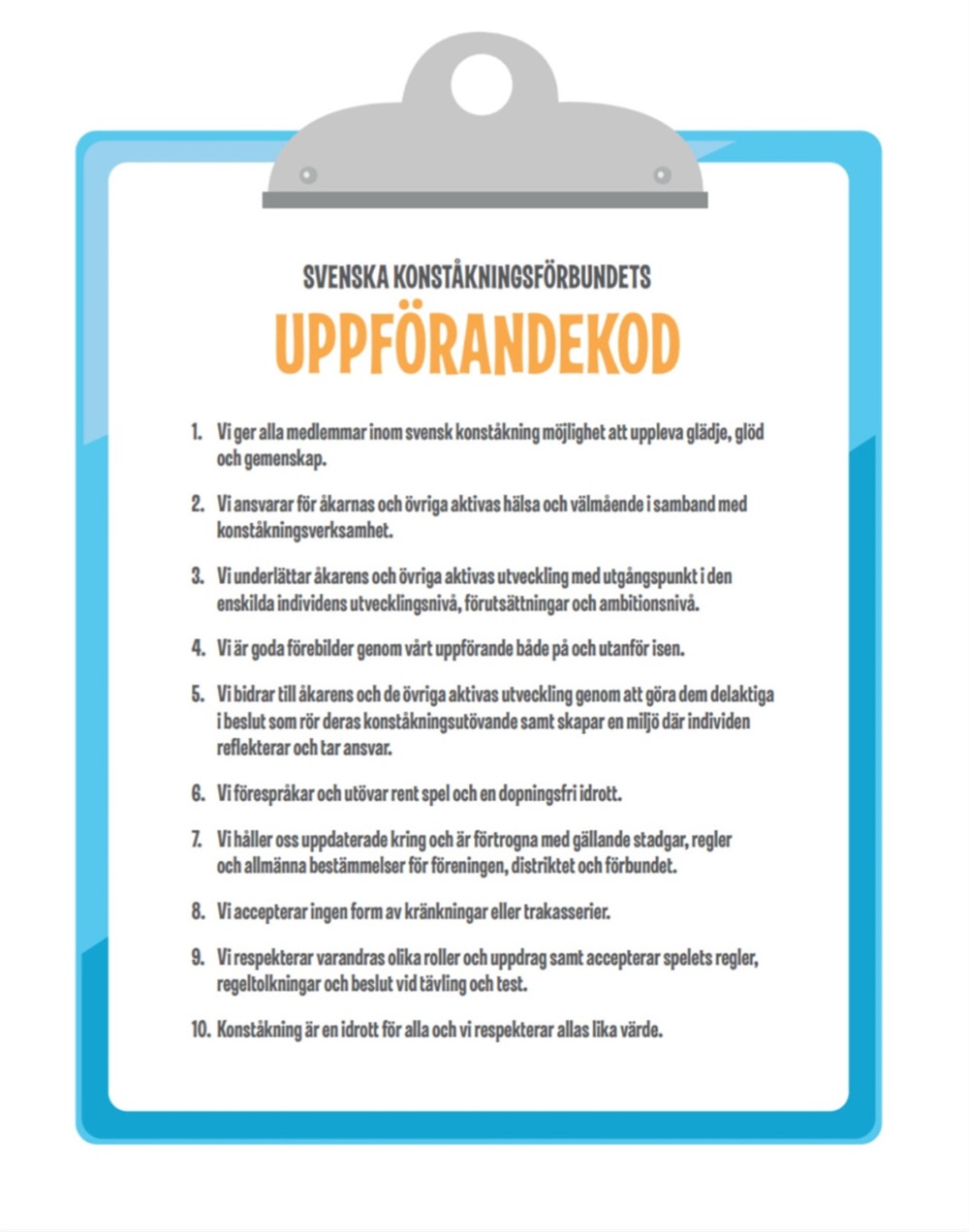 SVENSKA KONSTÅKNINGSFÖRBUNDETS

UPPFÖRANDEKOD

1. Vi ger alla medlemmar inom svensk konståkning möjlighet att uppleva glädje, glöd och gemenskap.

2. Vi ansvarar för åkarnas och övriga aktivas hälsa och välmående i samband med konståkningsverksamhet.

3. Vi underlättar åkarens och övriga aktivas utveckling med utgångspunkt i den enskilda individens utvecklingsnivå, förutsättningar och ambitionsnivå.

4. Vi är goda förebilder genom vårt uppförande både på och utanför isen.

5. Vi bidrar till åkarens och de övriga aktivas utveckling genom att göra dem delaktiga i beslut som rör deras konståkningsutövande samt skapar en miljö där individen reflekterar och tar ansvar.

6. Vi förespråkar och utövar rent spel och en dopningsfri idrott.

7. Vi håller oss uppdaterade kring och är förtrogna med gällande stadgar, regler och allmänna bestämmelser för föreningen, distriktet och förbundet.

8. Vi accepterar ingen form av kränkningar eller trakasserier.

9. Vi respekterar varandras olika roller och uppdrag samt accepterar spelets regler, regeltolkningar och beslut vid tävling och test.

10. Konståkning är en idrott för alla och vi respekterar allas lika värde.